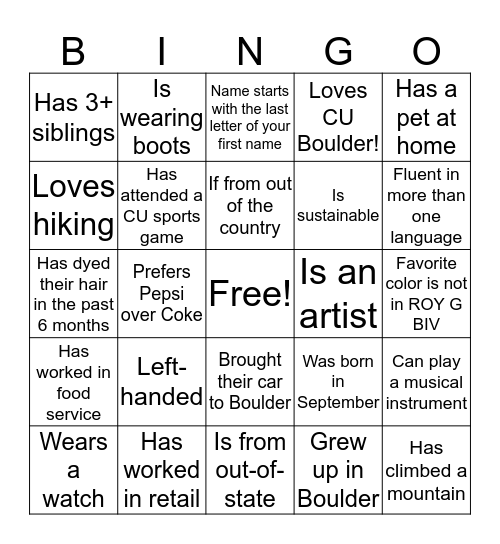 | B | I | N | G | O |
|---|---|---|---|---|
| Has 3+ siblings | Is wearing boots | Name starts with the last letter of your first name | Loves CU Boulder! | Has a pet at home |
| Loves hiking | Has attended a CU sports game | If from out of the country | Is sustainable | Fluent in more than one language |
| Has dyed their hair in the past 6 months | Prefers Pepsi over Coke | Free! | Is an artist | Favorite color is not in ROY G BIV |
| Has worked in food service | Left-handed | Brought their car to Boulder | Was born in September | Can play a musical instrument |
| Wears a watch | Has worked in retail | Is from out-of-state | Grew up in Boulder | Has climbed a mountain |